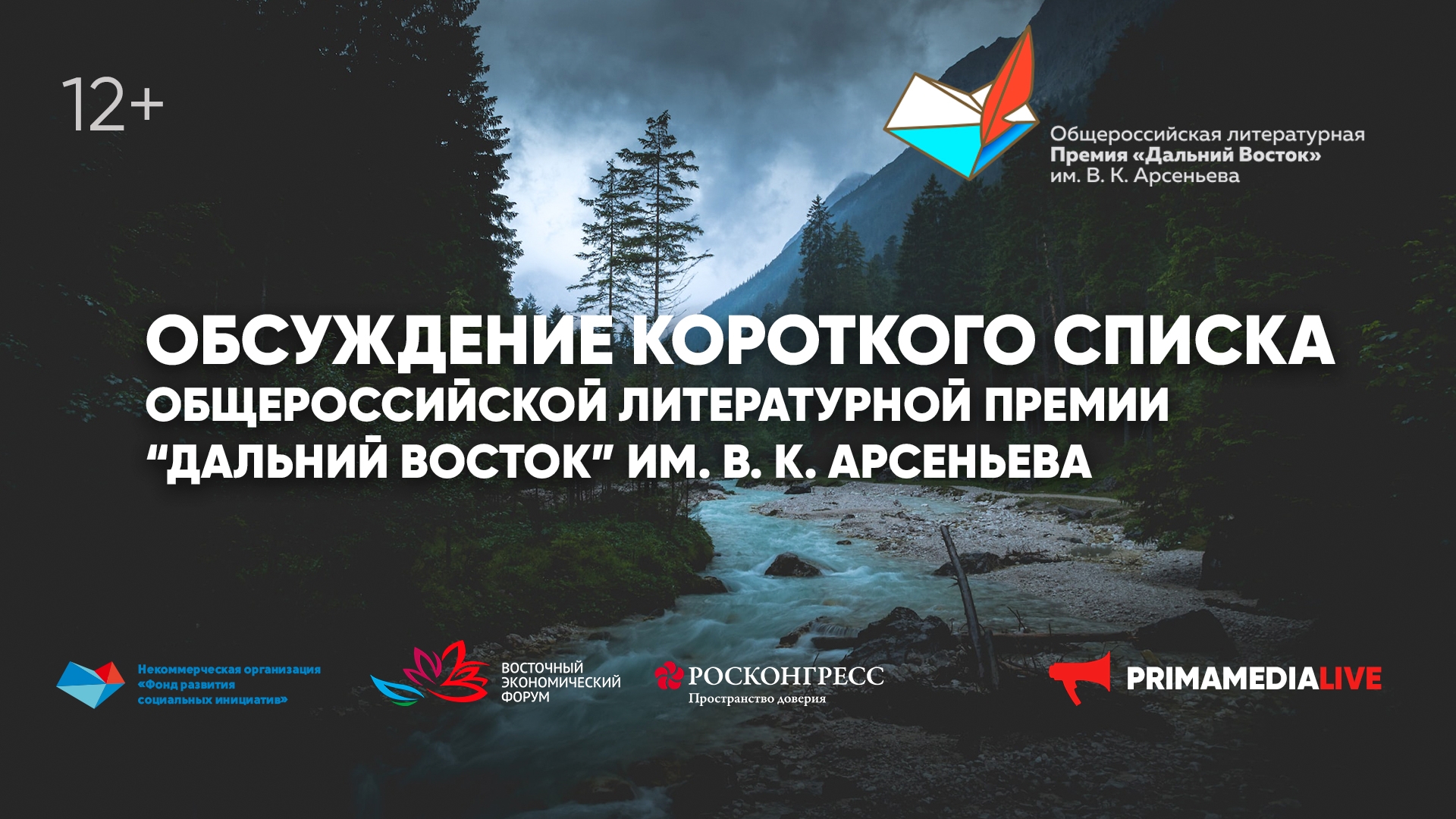 12+

Общероссийская литературная
Премия «Дальний Восток»
им. В. К. Арсеньева

ОБСУЖДЕНИЕ КОРОТКОГО СПИСКА
ОБЩЕРОССИЙСКОЙ ЛИТЕРАТУРНОЙ ПРЕМИИ
“ДАЛЬНИЙ ВОСТОК” ИМ. В. К. АРСЕНЬЕВА

Некоммерческая организация
«Фонд развития
социальных инициатив»

ВОСТОЧНЫЙ
ЭКОНОМИЧЕСКИЙ
ФОРУМ

РОСКОНГРЕСС
Пространство доверия

PRIMAMEDIALIVE